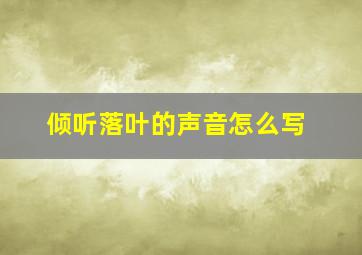 倾听落叶的声音怎么写